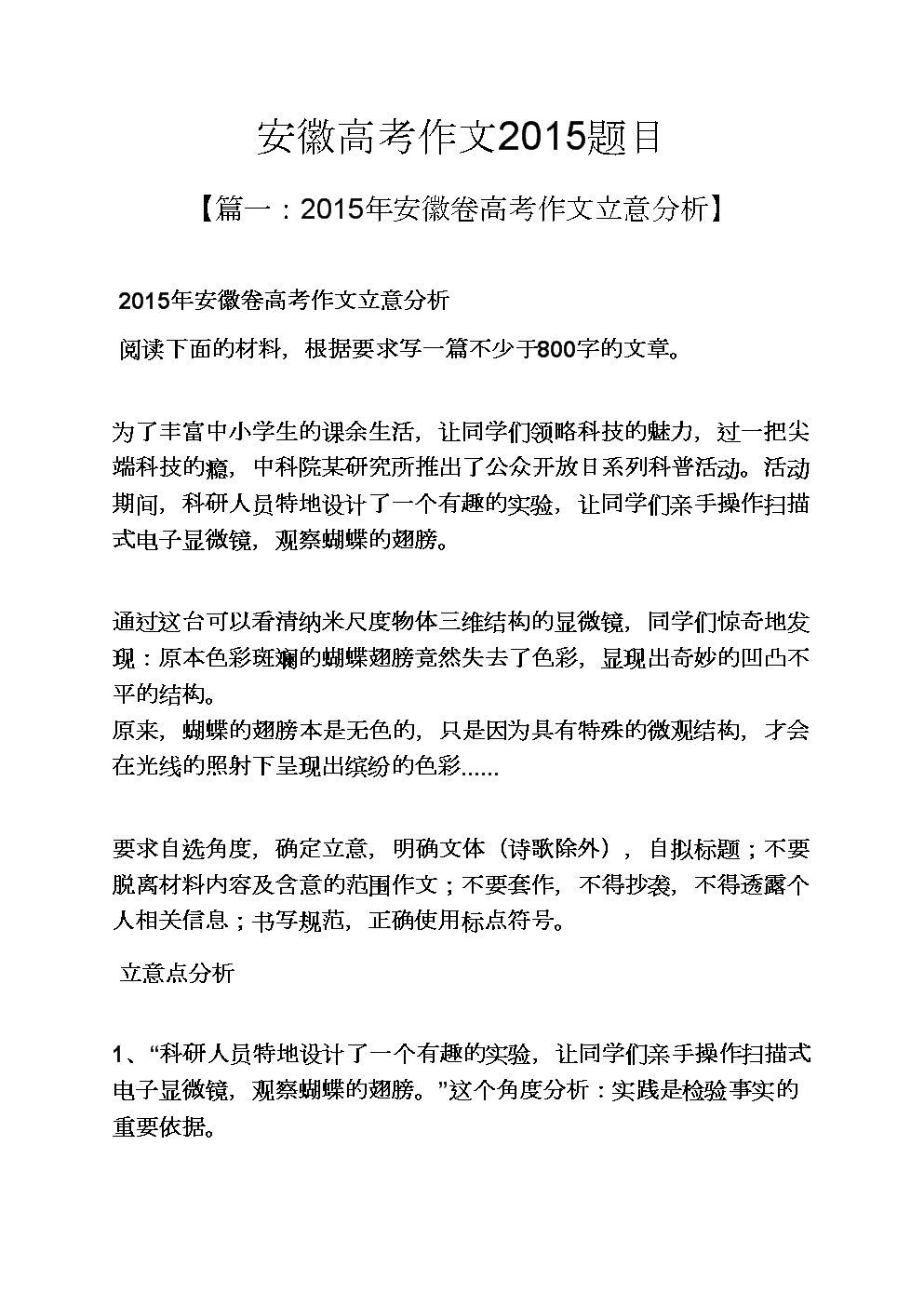 安徽高考作文2015题目

【篇一：2015年安徽卷高考作文立意分析】

2015年安徽卷高考作文立意分析

阅读下面的材料，根据要求写一篇不少于800字的文章。

为了丰富中小学生的课余生活，让同学们领略科技的魅力，过一把尖端科技的瘾，中科院某研究所推出了公众开放日系列科普活动。活动期间，科研人员特地设计了一个有趣的实验，让同学们亲手操作扫描式电子显微镜，观察蝴蝶的翅膀。

通过这台可以看清纳米尺度物体三维结构的显微镜，同学们惊奇地发现：原本色彩斑斓的蝴蝶翅膀竟然失去了色彩，显现出奇妙的凹凸不平的结构。
原来，蝴蝶的翅膀本是无色的，只是因为具有特殊的微观结构，才会在光线的照射下呈现出缤纷的色彩......

要求自选角度，确定立意，明确文体（诗歌除外），自拟标题；不要脱离材料内容及含意的范围作文；不要套作，不得抄袭，不得透露个人相关信息；书写规范，正确使用标点符号。

立意点分析

1、“科研人员特地设计了一个有趣的实验，让同学们亲手操作扫描式电子显微镜，观察蝴蝶的翅膀。”这个角度分析：实践是检验事实的重要依据。